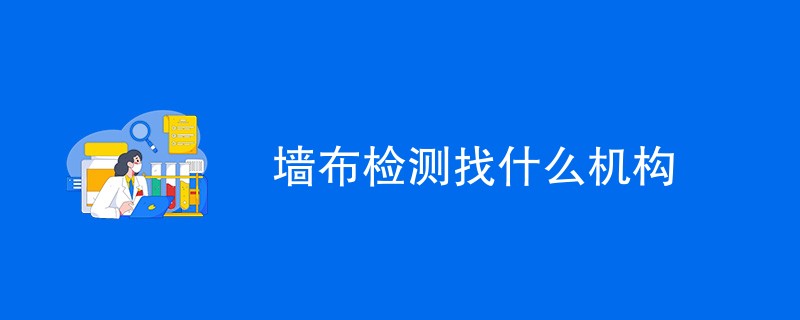 墙布检测找什么机构